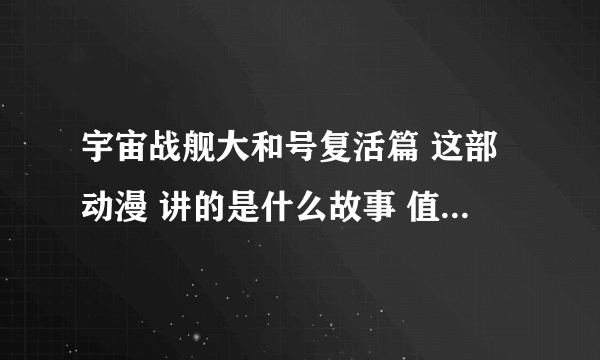 宇宙战舰大和号复活篇 这部动漫 讲的是什么故事 值...